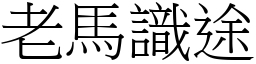 老馬識途